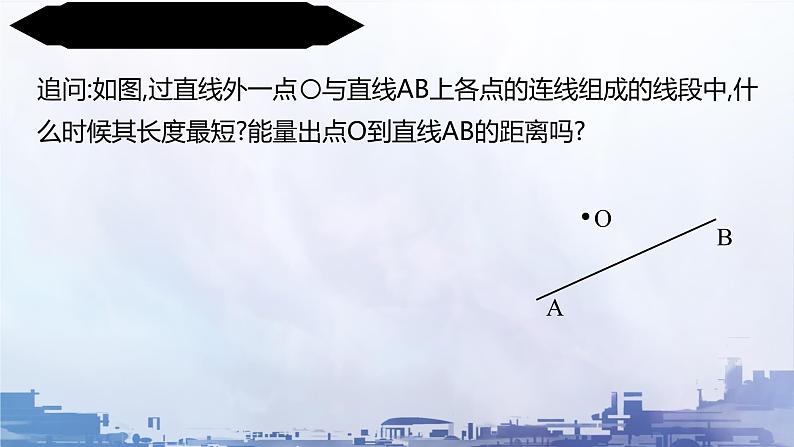 追问:如图,过直线外一点O与直线AB上各点的连线组成的线段中,什么时候其长度最短?能量出点O到直线AB的距离吗?

O

B

A